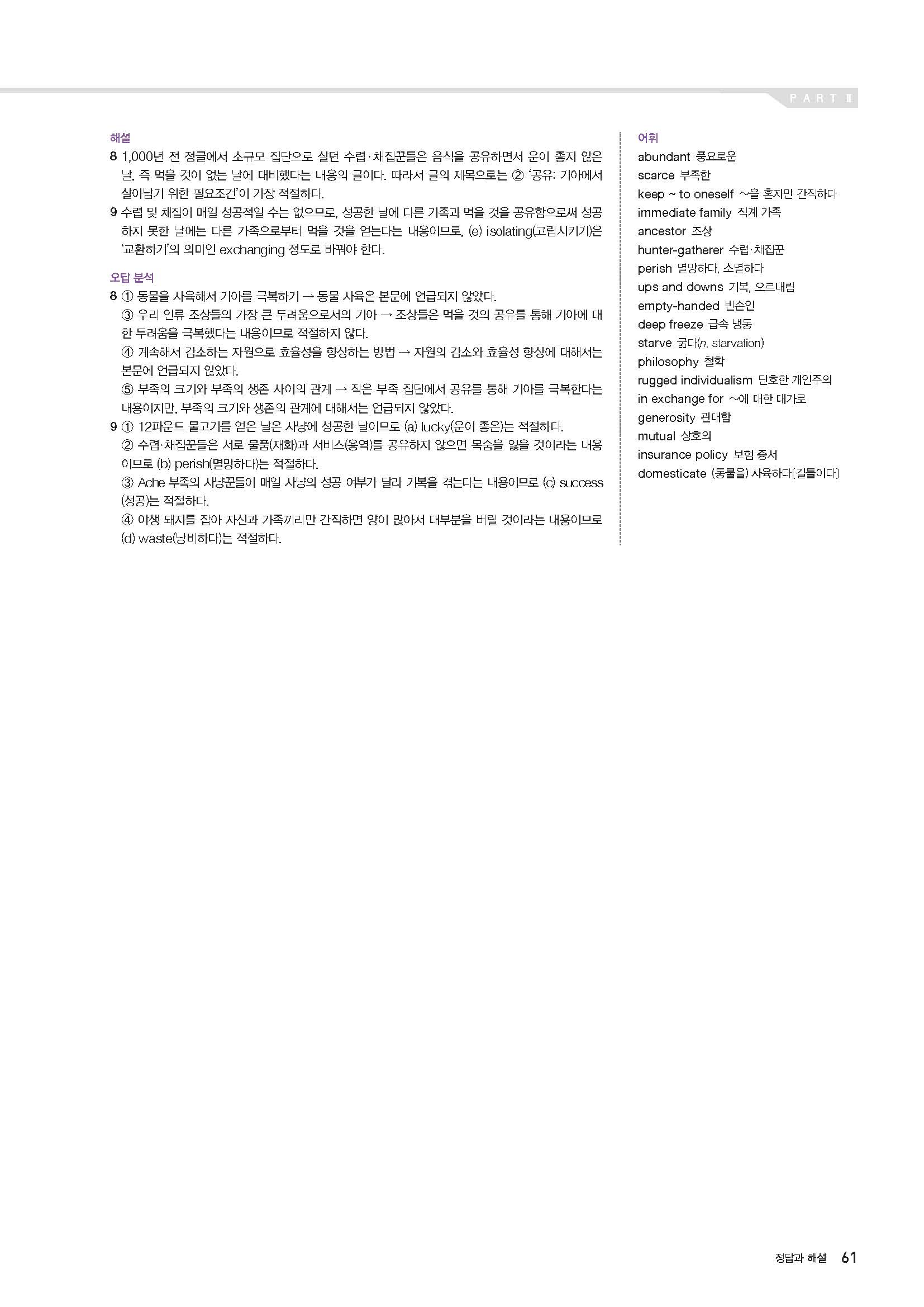 PART Ⅱ

해설

8 1,000년 전 정글에서 소규모 집단으로 살던 수렵·채집꾼들은 음식을 공유하면서 운이 좋지 않은 날, 즉 먹을 것이 없는 날에 대비했다는 내용의 글이다. 따라서 글의 제목으로는 ② '공유: 기아에서 살아남기 위한 필요조건'이 가장 적절하다.

9 수렵 및 채집이 매일 성공적일 수는 없으므로, 성공한 날에 다른 가족과 먹을 것을 공유함으로써 성공하지 못한 날에는 다른 가족으로부터 먹을 것을 얻는다는 내용이므로, (e) isolating(고립시키기)은 '교환하기'의 의미인 exchanging 정도로 바꿔야 한다.

오답 분석

8 ① 동물을 사육해서 기아를 극복하기 → 동물 사육은 본문에 언급되지 않았다.
③ 우리 인류 조상들의 가장 큰 두려움으로서의 기아 → 조상들은 먹을 것의 공유를 통해 기아에 대한 두려움을 극복했다는 내용이므로 적절하지 않다.
④ 계속해서 감소하는 자원으로 효율성을 향상하는 방법 → 자원의 감소와 효율성 향상에 대해서는 본문에 언급되지 않았다.
⑤ 부족의 크기와 부족의 생존 사이의 관계 → 작은 부족 집단에서 공유를 통해 기아를 극복한다는 내용이지만, 부족의 크기와 생존의 관계에 대해서는 언급되지 않았다.

9 ① 12파운드 물고기를 얻은 날은 사냥에 성공한 날이므로 (a) lucky(운이 좋은)는 적절하다.
② 수렵·채집꾼들은 서로 물품(재화)과 서비스(용역)를 공유하지 않으면 목숨을 잃을 것이라는 내용이므로 (b) perish(멸망하다)는 적절하다.
③ Ache 부족의 사냥꾼들이 매일 사냥의 성공 여부가 달라 기복을 겪는다는 내용이므로 (c) success(성공)는 적절하다.
④ 야생 돼지를 잡아 자신과 가족끼리만 간직하면 양이 많아서 대부분을 버릴 것이라는 내용이므로 (d) waste(낭비하다)는 적절하다.

어휘
abundant 풍요로운
scarce 부족한
keep ~ to oneself ~을 혼자만 간직하다
immediate family 직계 가족
ancestor 조상
hunter-gatherer 수렵·채집꾼
perish 멸망하다, 소멸하다
ups and downs 기복, 오르내림
empty-handed 빈손인
deep freeze 급속 냉동
starve 굶다(n. starvation)
philosophy 철학
rugged individualism 단호한 개인주의
in exchange for ~에 대한 대가로
generosity 관대함
mutual 상호의
insurance policy 보험 증서
domesticate (동물을) 사육하다[길들이다]

정답과 해설 61